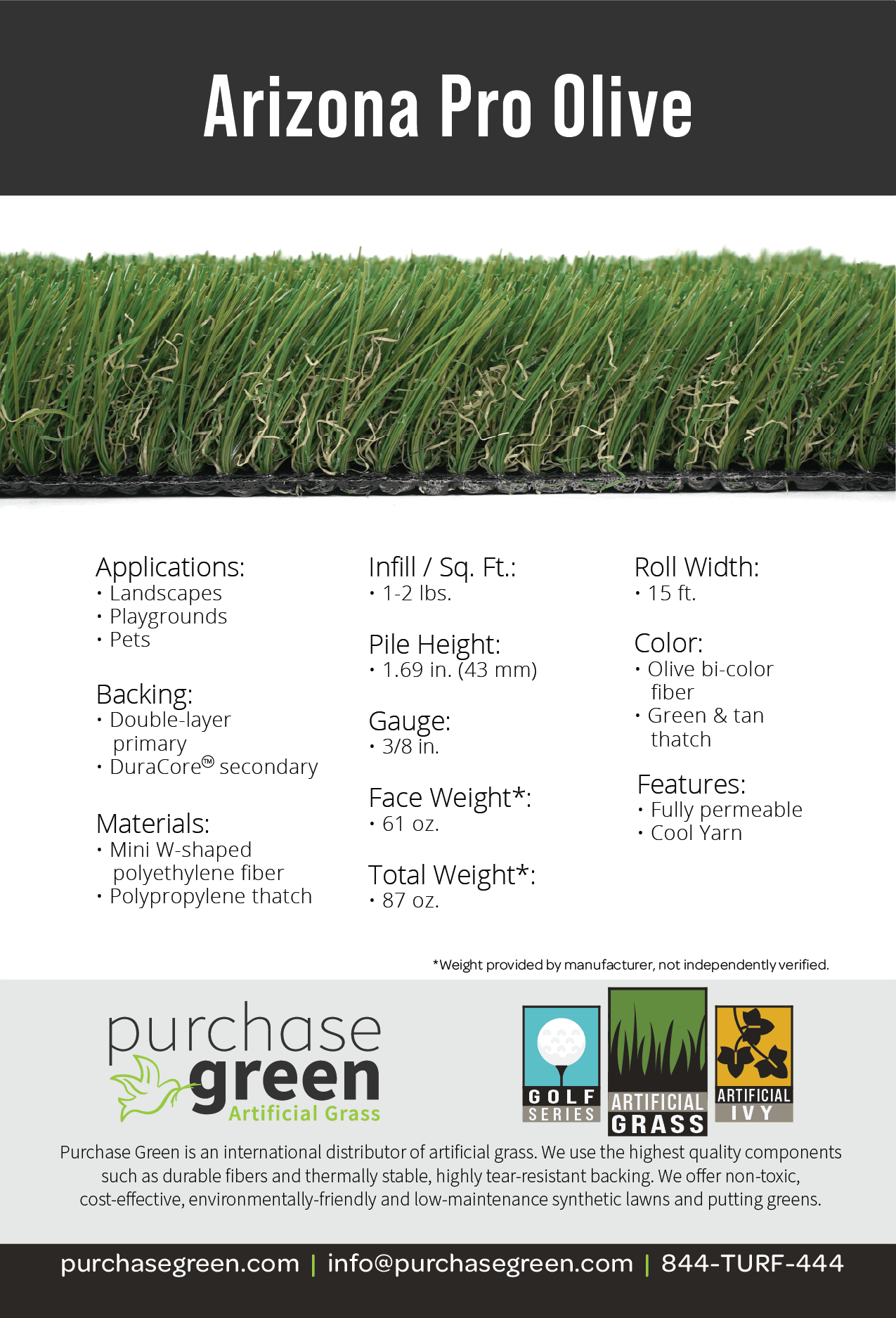 Arizona Pro Olive

Applications:
• Landscapes
• Playgrounds
• Pets

Backing:
• Double-layer primary
• DuraCore™ secondary

Materials:
• Mini W-shaped polyethylene fiber
• Polypropylene thatch

Infill / Sq. Ft.:
• 1-2 lbs.

Pile Height:
• 1.69 in. (43 mm)

Gauge:
• 3/8 in.

Face Weight*:
• 61 oz.

Total Weight*:
• 87 oz.

Roll Width:
• 15 ft.

Color:
• Olive bi-color fiber
• Green & tan thatch

Features:
• Fully permeable
• Cool Yarn

*Weight provided by manufacturer, not independently verified.

purchase green Artificial Grass

GOLF SERIES

ARTIFICIAL GRASS

ARTIFICIAL IVY

Purchase Green is an international distributor of artificial grass. We use the highest quality components such as durable fibers and thermally stable, highly tear-resistant backing. We offer non-toxic, cost-effective, environmentally-friendly and low-maintenance synthetic lawns and putting greens.

purchasegreen.com | info@purchasegreen.com | 844-TURF-444